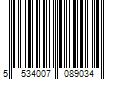 5 534007 089034